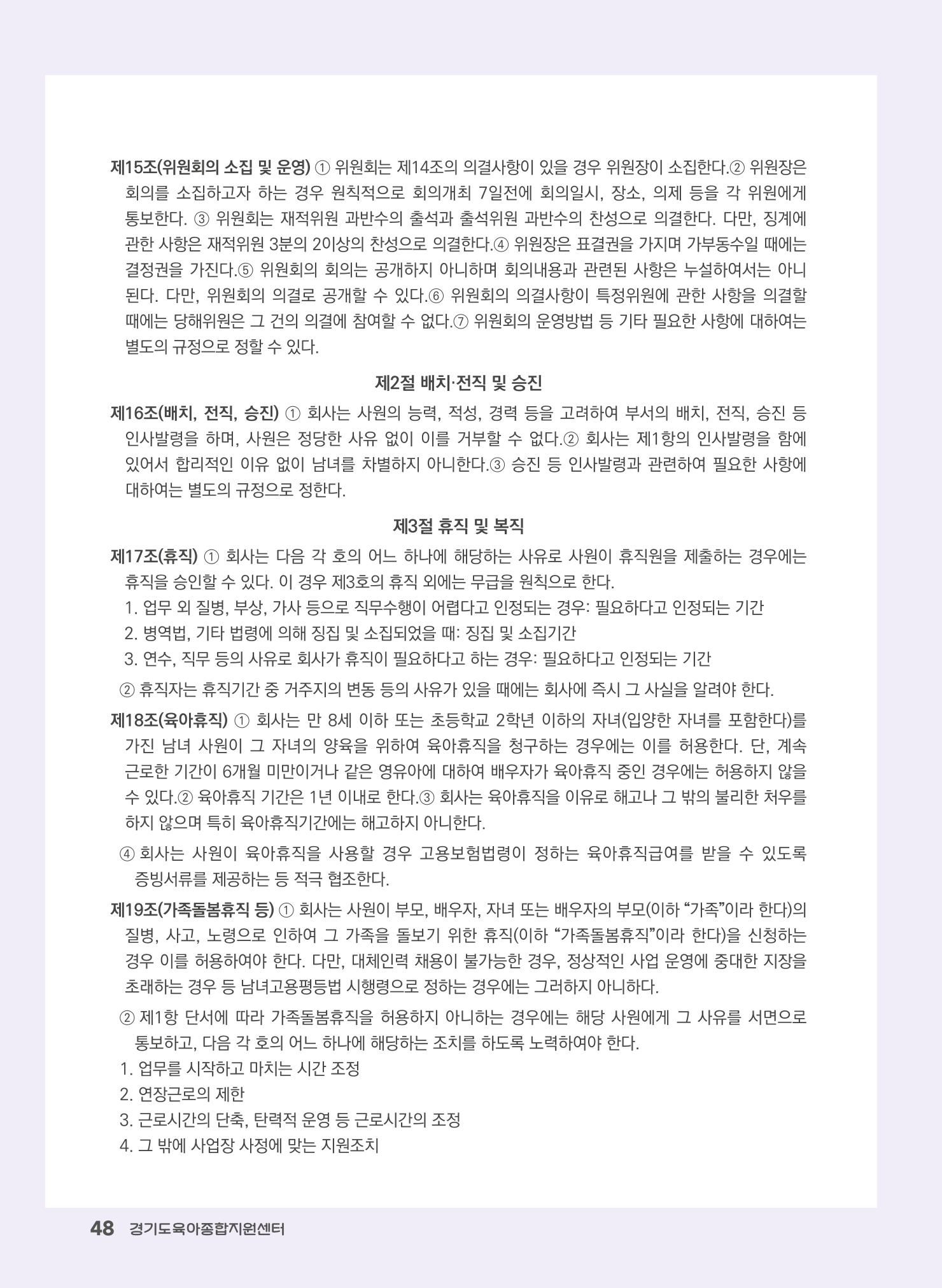 제15조(위원회의 소집 및 운영) ① 위원회는 제14조의 의결사항이 있을 경우 위원장이 소집한다.② 위원장은 회의를 소집하고자 하는 경우 원칙적으로 회의개최 7일전에 회의일시, 장소, 의제 등을 각 위원에게 통보한다. ③ 위원회는 재적위원 과반수의 출석과 출석위원 과반수의 찬성으로 의결한다. 다만, 징계에 관한 사항은 재적위원 3분의 2이상의 찬성으로 의결한다.④ 위원장은 표결권을 가지며 가부동수일 때에는 결정권을 가진다.⑤ 위원회의 회의는 공개하지 아니하며 회의내용과 관련된 사항은 누설하여서는 아니 된다. 다만, 위원회의 의결로 공개할 수 있다.⑥ 위원회의 의결사항이 특정위원에 관한 사항을 의결할 때에는 당해위원은 그 건의 의결에 참여할 수 없다.⑦ 위원회의 운영방법 등 기타 필요한 사항에 대하여는 별도의 규정으로 정할 수 있다.

제2절 배치·전직 및 승진

제16조(배치, 전직, 승진) ① 회사는 사원의 능력, 적성, 경력 등을 고려하여 부서의 배치, 전직, 승진 등 인사발령을 하며, 사원은 정당한 사유 없이 이를 거부할 수 없다.② 회사는 제1항의 인사발령을 함에 있어서 합리적인 이유 없이 남녀를 차별하지 아니한다.③ 승진 등 인사발령과 관련하여 필요한 사항에 대하여는 별도의 규정으로 정한다.

제3절 휴직 및 복직

제17조(휴직) ① 회사는 다음 각 호의 어느 하나에 해당하는 사유로 사원이 휴직원을 제출하는 경우에는 휴직을 승인할 수 있다. 이 경우 제3호의 휴직 외에는 무급을 원칙으로 한다.
1. 업무 외 질병, 부상, 가사 등으로 직무수행이 어렵다고 인정되는 경우: 필요하다고 인정되는 기간
2. 병역법, 기타 법령에 의해 징집 및 소집되었을 때: 징집 및 소집기간
3. 연수, 직무 등의 사유로 회사가 휴직이 필요하다고 하는 경우: 필요하다고 인정되는 기간
② 휴직자는 휴직기간 중 거주지의 변동 등의 사유가 있을 때에는 회사에 즉시 그 사실을 알려야 한다.

제18조(육아휴직) ① 회사는 만 8세 이하 또는 초등학교 2학년 이하의 자녀(입양한 자녀를 포함한다)를 가진 남녀 사원이 그 자녀의 양육을 위하여 육아휴직을 청구하는 경우에는 이를 허용한다. 단, 계속 근로한 기간이 6개월 미만이거나 같은 영유아에 대하여 배우자가 육아휴직 중인 경우에는 허용하지 않을 수 있다.② 육아휴직 기간은 1년 이내로 한다.③ 회사는 육아휴직을 이유로 해고나 그 밖의 불리한 처우를 하지 않으며 특히 육아휴직기간에는 해고하지 아니한다.
④ 회사는 사원이 육아휴직을 사용할 경우 고용보험법령이 정하는 육아휴직급여를 받을 수 있도록 증빙서류를 제공하는 등 적극 협조한다.

제19조(가족돌봄휴직 등) ① 회사는 사원이 부모, 배우자, 자녀 또는 배우자의 부모(이하 “가족”이라 한다)의 질병, 사고, 노령으로 인하여 그 가족을 돌보기 위한 휴직(이하 “가족돌봄휴직”이라 한다)을 신청하는 경우 이를 허용하여야 한다. 다만, 대체인력 채용이 불가능한 경우, 정상적인 사업 운영에 중대한 지장을 초래하는 경우 등 남녀고용평등법 시행령으로 정하는 경우에는 그러하지 아니하다.
② 제1항 단서에 따라 가족돌봄휴직을 허용하지 아니하는 경우에는 해당 사원에게 그 사유를 서면으로 통보하고, 다음 각 호의 어느 하나에 해당하는 조치를 하도록 노력하여야 한다.
1. 업무를 시작하고 마치는 시간 조정
2. 연장근로의 제한
3. 근로시간의 단축, 탄력적 운영 등 근로시간의 조정
4. 그 밖에 사업장 사정에 맞는 지원조치

48 경기도육아종합지원센터